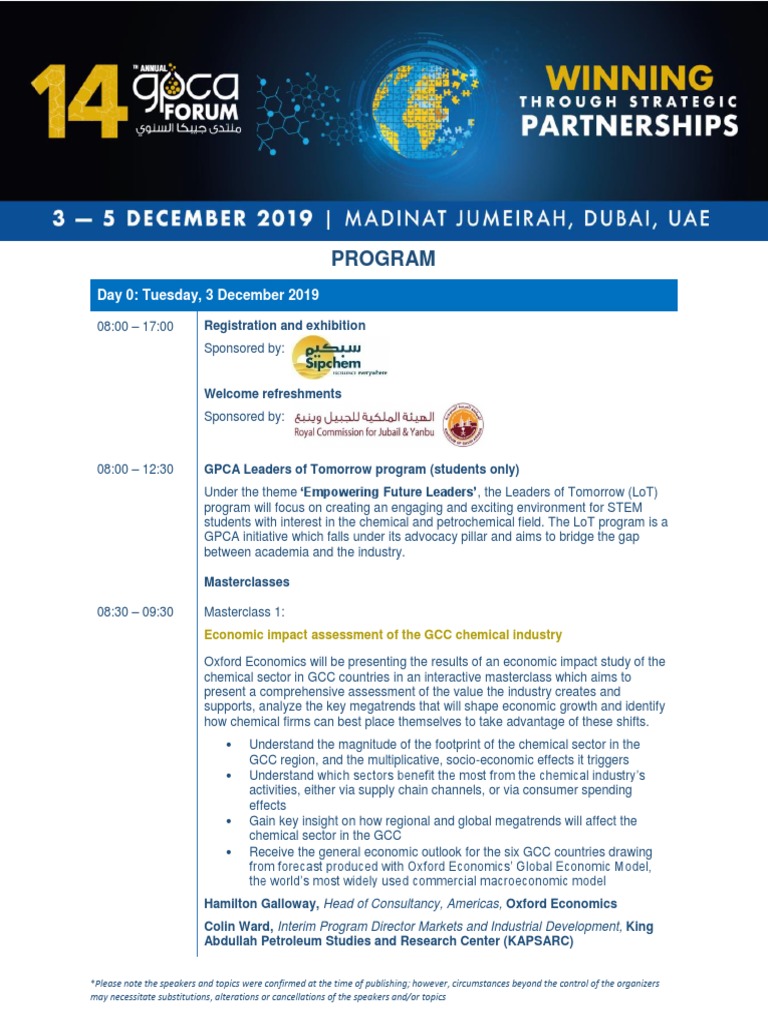 14 TH ANNUAL gpca FORUM منتدى جيبكا السنوي

WINNING
THROUGH STRATEGIC
PARTNERSHIPS

3 — 5 DECEMBER 2019 | MADINAT JUMEIRAH, DUBAI, UAE

PROGRAM

Day 0: Tuesday, 3 December 2019

08:00 – 17:00

Registration and exhibition

Sponsored by: سبكيم Sipchem

Welcome refreshments

Sponsored by: الهيئة الملكية للجبيل وينبع Royal Commission for Jubail & Yanbu

08:00 – 12:30

GPCA Leaders of Tomorrow program (students only)

Under the theme 'Empowering Future Leaders', the Leaders of Tomorrow (LoT) program will focus on creating an engaging and exciting environment for STEM students with interest in the chemical and petrochemical field. The LoT program is a GPCA initiative which falls under its advocacy pillar and aims to bridge the gap between academia and the industry.

Masterclasses

08:30 – 09:30

Masterclass 1:

Economic impact assessment of the GCC chemical industry

Oxford Economics will be presenting the results of an economic impact study of the chemical sector in GCC countries in an interactive masterclass which aims to present a comprehensive assessment of the value the industry creates and supports, analyze the key megatrends that will shape economic growth and identify how chemical firms can best place themselves to take advantage of these shifts.

• Understand the magnitude of the footprint of the chemical sector in the GCC region, and the multiplicative, socio-economic effects it triggers
• Understand which sectors benefit the most from the chemical industry's activities, either via supply chain channels, or via consumer spending effects
• Gain key insight on how regional and global megatrends will affect the chemical sector in the GCC
• Receive the general economic outlook for the six GCC countries drawing from forecast produced with Oxford Economics' Global Economic Model, the world's most widely used commercial macroeconomic model

Hamilton Galloway, Head of Consultancy, Americas, Oxford Economics

Colin Ward, Interim Program Director Markets and Industrial Development, King Abdullah Petroleum Studies and Research Center (KAPSARC)

*Please note the speakers and topics were confirmed at the time of publishing; however, circumstances beyond the control of the organizers may necessitate substitutions, alterations or cancellations of the speakers and/or topics